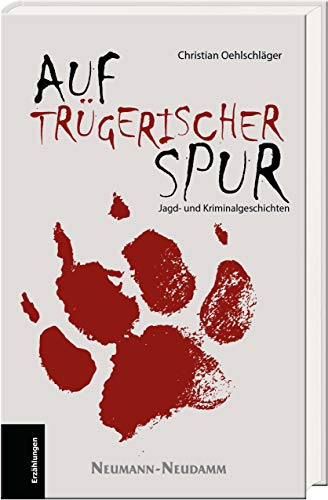 Christian Oehlschläger

AUF
TRÜGERISCHER
SPUR

Jagd- und Kriminalgeschichten

Erzählungen

NEUMANN-NEUDAMM